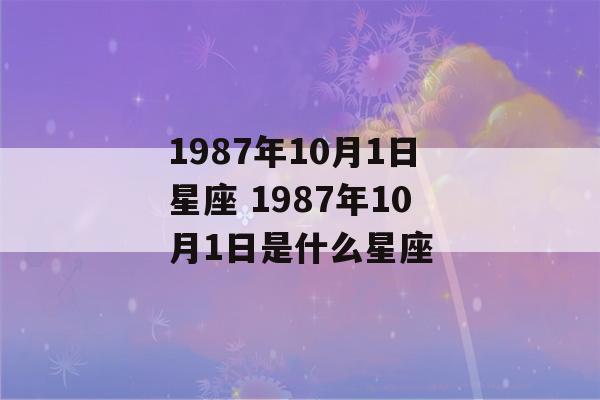 1987年10月1日星座 1987年10月1日是什么星座